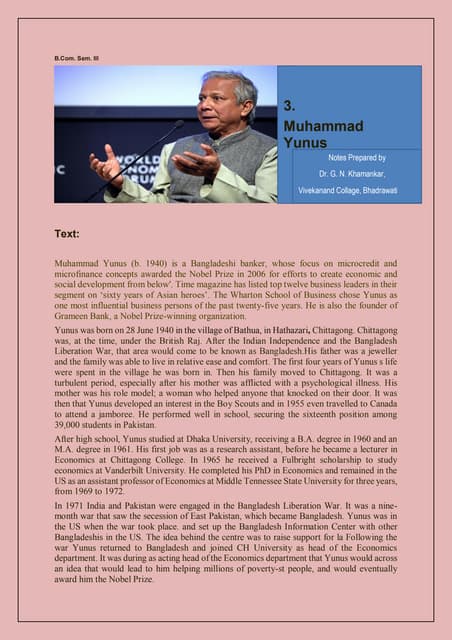 B.Com. Sem. III

WORLD ECONOMIC FORUM

3.
Muhammad Yunus

Notes Prepared by
Dr. G. N. Khamankar,
Vivekanand Collage, Bhadrawati

Text:

Muhammad Yunus (b. 1940) is a Bangladeshi banker, whose focus on microcredit and microfinance concepts awarded the Nobel Prize in 2006 for efforts to create economic and social development from below'. Time magazine has listed top twelve business leaders in their segment on 'sixty years of Asian heroes'. The Wharton School of Business chose Yunus as one most influential business persons of the past twenty-five years. He is also the founder of Grameen Bank, a Nobel Prize-winning organization.

Yunus was born on 28 June 1940 in the village of Bathua, in Hathazari, Chittagong. Chittagong was, at the time, under the British Raj. After the Indian Independence and the Bangladesh Liberation War, that area would come to be known as Bangladesh.His father was a jeweller and the family was able to live in relative ease and comfort. The first four years of Yunus s life were spent in the village he was born in. Then his family moved to Chittagong. It was a turbulent period, especially after his mother was afflicted with a psychological illness. His mother was his role model; a woman who helped anyone that knocked on their door. It was then that Yunus developed an interest in the Boy Scouts and in 1955 even travelled to Canada to attend a jamboree. He performed well in school, securing the sixteenth position among 39,000 students in Pakistan.

After high school, Yunus studied at Dhaka University, receiving a B.A. degree in 1960 and an M.A. degree in 1961. His first job was as a research assistant, before he became a lecturer in Economics at Chittagong College. In 1965 he received a Fulbright scholarship to study economics at Vanderbilt University. He completed his PhD in Economics and remained in the US as an assistant professor of Economics at Middle Tennessee State University for three years, from 1969 to 1972.

In 1971 India and Pakistan were engaged in the Bangladesh Liberation War. It was a nine-month war that saw the secession of East Pakistan, which became Bangladesh. Yunus was in the US when the war took place. and set up the Bangladesh Information Center with other Bangladeshis in the US. The idea behind the centre was to raise support for la Following the war Yunus returned to Bangladesh and joined CH University as head of the Economics department. It was during as acting head of the Economics department that Yunus would across an idea that would lead to him helping millions of poverty-st people, and would eventually award him the Nobel Prize.